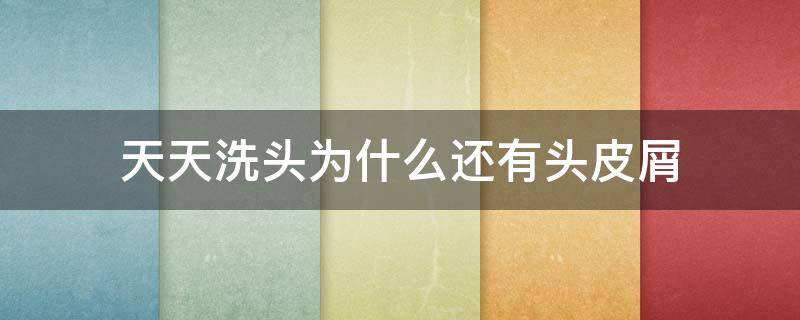 天天洗头为什么还有头皮屑